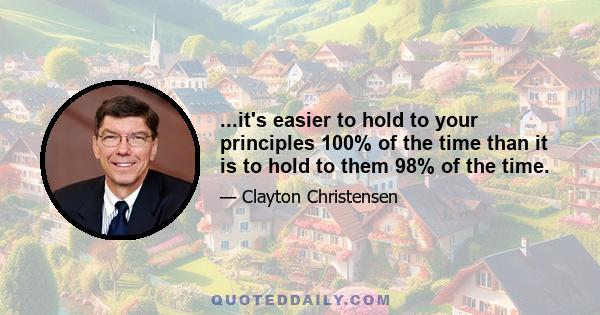 ...it's easier to hold to your principles 100% of the time than it is to hold to them 98% of the time.

— Clayton Christensen

QUOTEDDAILY.COM